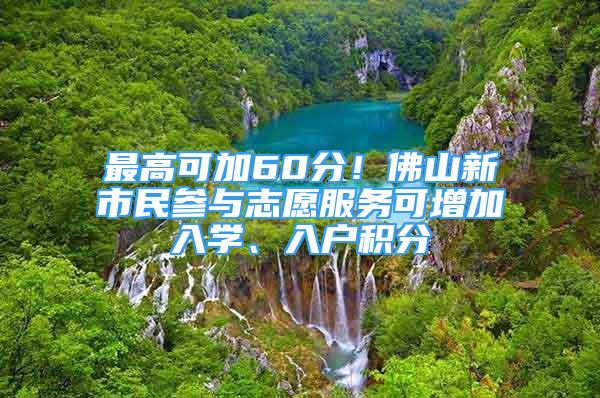 最高可加60分！佛山新市民参与志愿服务可增加入学、入户积分